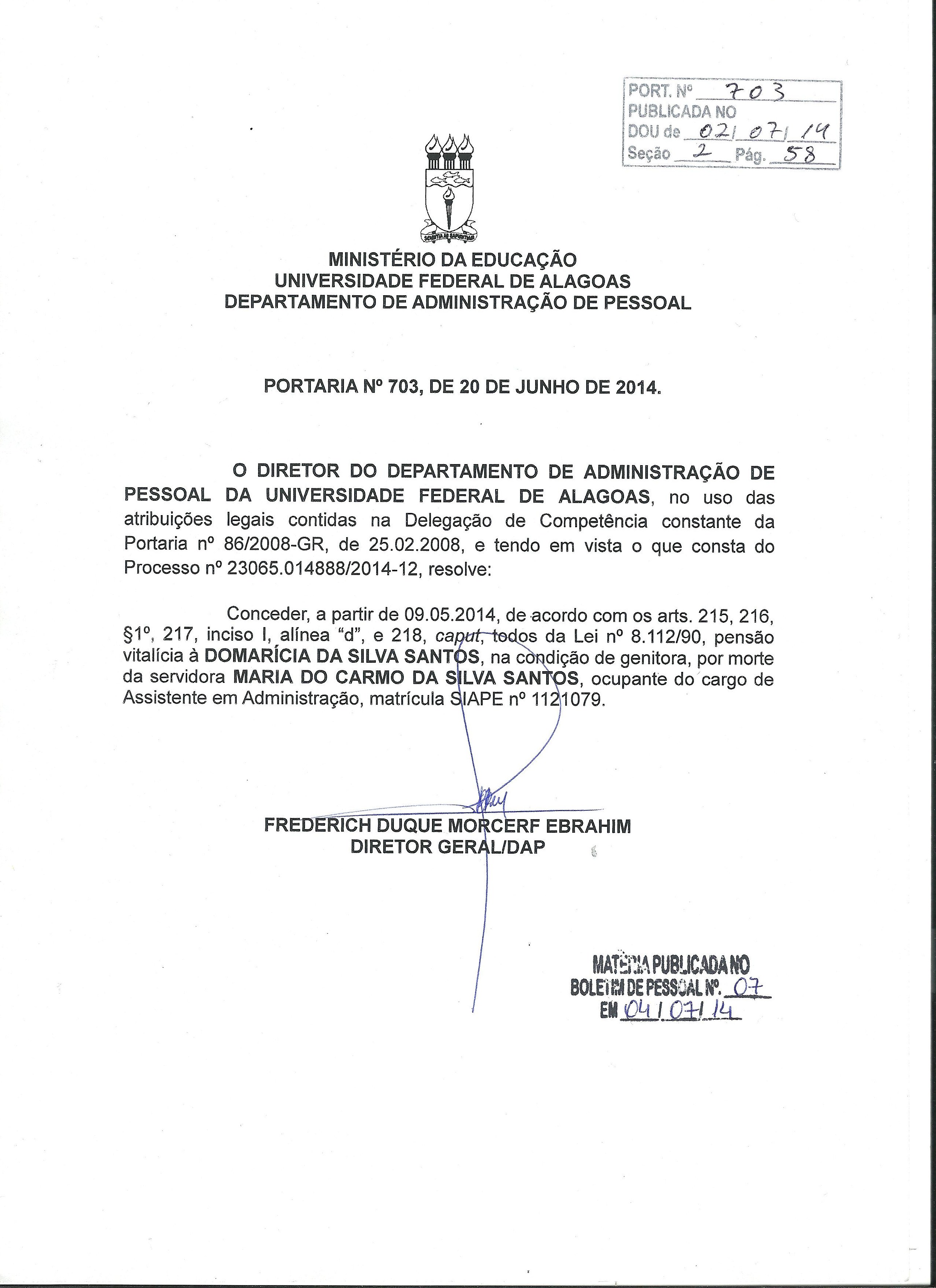 PORT. Nº 703
PUBLICADA NO
DOU de 02/07/14
Seção 2 Pág. 58

SCIENTIA AD SAPIENTIAM

MINISTÉRIO DA EDUCAÇÃO
UNIVERSIDADE FEDERAL DE ALAGOAS
DEPARTAMENTO DE ADMINISTRAÇÃO DE PESSOAL

PORTARIA Nº 703, DE 20 DE JUNHO DE 2014.

O DIRETOR DO DEPARTAMENTO DE ADMINISTRAÇÃO DE PESSOAL DA UNIVERSIDADE FEDERAL DE ALAGOAS, no uso das atribuições legais contidas na Delegação de Competência constante da Portaria nº 86/2008-GR, de 25.02.2008, e tendo em vista o que consta do Processo nº 23065.014888/2014-12, resolve:

Conceder, a partir de 09.05.2014, de acordo com os arts. 215, 216, §1º, 217, inciso I, alínea "d", e 218, caput, todos da Lei nº 8.112/90, pensão vitalícia à DOMARÍCIA DA SILVA SANTOS, na condição de genitora, por morte da servidora MARIA DO CARMO DA SILVA SANTOS, ocupante do cargo de Assistente em Administração, matrícula SIAPE nº 1121079.

FREDERICH DUQUE MORCERF EBRAHIM
DIRETOR GERAL/DAP

MATÉRIA PUBLICADA NO
BOLETIM DE PESSOAL Nº. 07
EM 04/07/14